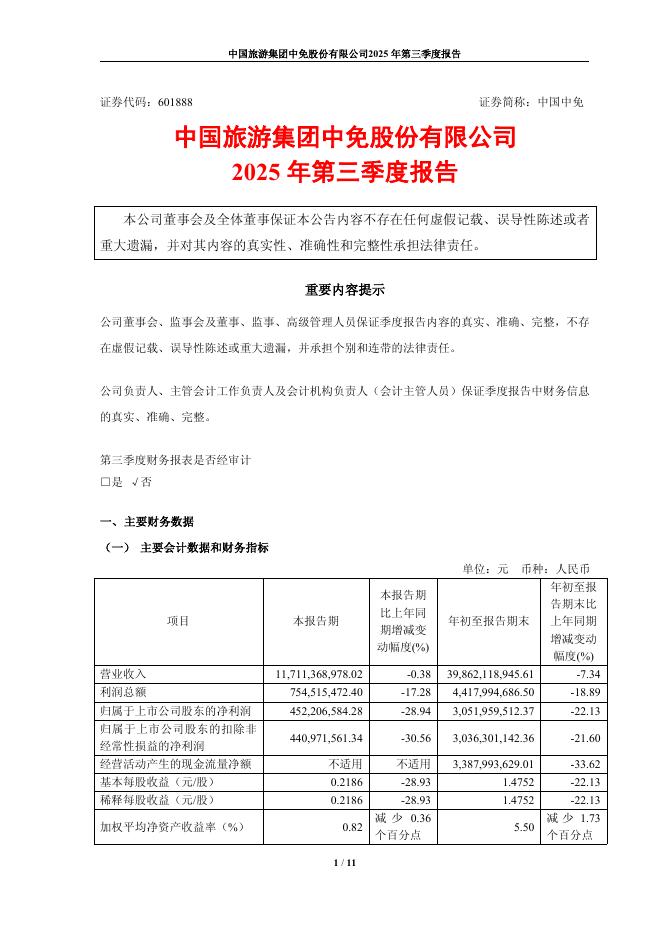 中国旅游集团中免股份有限公司2025年第三季度报告

证券代码：601888　　　　证券简称：中国中免

中国旅游集团中免股份有限公司
2025 年第三季度报告

本公司董事会及全体董事保证本公告内容不存在任何虚假记载、误导性陈述或者重大遗漏，并对其内容的真实性、准确性和完整性承担法律责任。

重要内容提示

公司董事会、监事会及董事、监事、高级管理人员保证季度报告内容的真实、准确、完整，不存在虚假记载、误导性陈述或重大遗漏，并承担个别和连带的法律责任。

公司负责人、主管会计工作负责人及会计机构负责人（会计主管人员）保证季度报告中财务信息的真实、准确、完整。

第三季度财务报表是否经审计
□是 √否

一、主要财务数据

（一） 主要会计数据和财务指标

单位：元　币种：人民币

| 项目 | 本报告期 | 本报告期比上年同期增减变动幅度(%) | 年初至报告期末 | 年初至报告期末比上年同期增减变动幅度(%) |
|---|---|---|---|---|
| 营业收入 | 11,711,368,978.02 | -0.38 | 39,862,118,945.61 | -7.34 |
| 利润总额 | 754,515,472.40 | -17.28 | 4,417,994,686.50 | -18.89 |
| 归属于上市公司股东的净利润 | 452,206,584.28 | -28.94 | 3,051,959,512.37 | -22.13 |
| 归属于上市公司股东的扣除非经常性损益的净利润 | 440,971,561.34 | -30.56 | 3,036,301,142.36 | -21.60 |
| 经营活动产生的现金流量净额 | 不适用 | 不适用 | 3,387,993,629.01 | -33.62 |
| 基本每股收益（元/股） | 0.2186 | -28.93 | 1.4752 | -22.13 |
| 稀释每股收益（元/股） | 0.2186 | -28.93 | 1.4752 | -22.13 |
| 加权平均净资产收益率（%） | 0.82 | 减少 0.36 个百分点 | 5.50 | 减少 1.73 个百分点 |

1 / 11